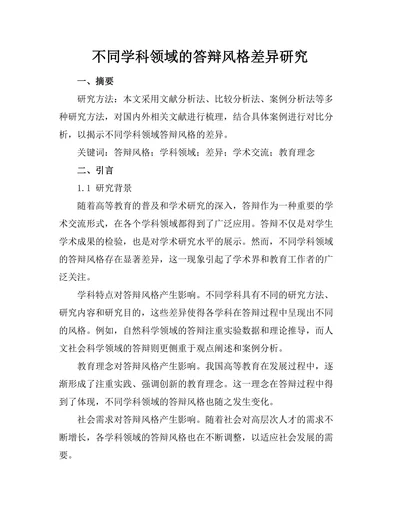 不同学科领域的答辩风格差异研究

一、摘要

研究方法：本文采用文献分析法、比较分析法、案例分析法等多种研究方法，对国内外相关文献进行梳理，结合具体案例进行对比分析，以揭示不同学科领域答辩风格的差异。

关键词：答辩风格；学科领域；差异；学术交流；教育理念

二、引言

1.1 研究背景

随着高等教育的普及和学术研究的深入，答辩作为一种重要的学术交流形式，在各个学科领域都得到了广泛应用。答辩不仅是对学生学术成果的检验，也是对学术研究水平的展示。然而，不同学科领域的答辩风格存在显著差异，这一现象引起了学术界和教育工作者的广泛关注。

学科特点对答辩风格产生影响。不同学科具有不同的研究方法、研究内容和研究目的，这些差异使得各学科在答辩过程中呈现出不同的风格。例如，自然科学领域的答辩注重实验数据和理论推导，而人文社会科学领域的答辩则更侧重于观点阐述和案例分析。

教育理念对答辩风格产生影响。我国高等教育在发展过程中，逐渐形成了注重实践、强调创新的教育理念。这一理念在答辩过程中得到了体现，不同学科领域的答辩风格也随之发生变化。

社会需求对答辩风格产生影响。随着社会对高层次人才的需求不断增长，各学科领域的答辩风格也在不断调整，以适应社会发展的需要。